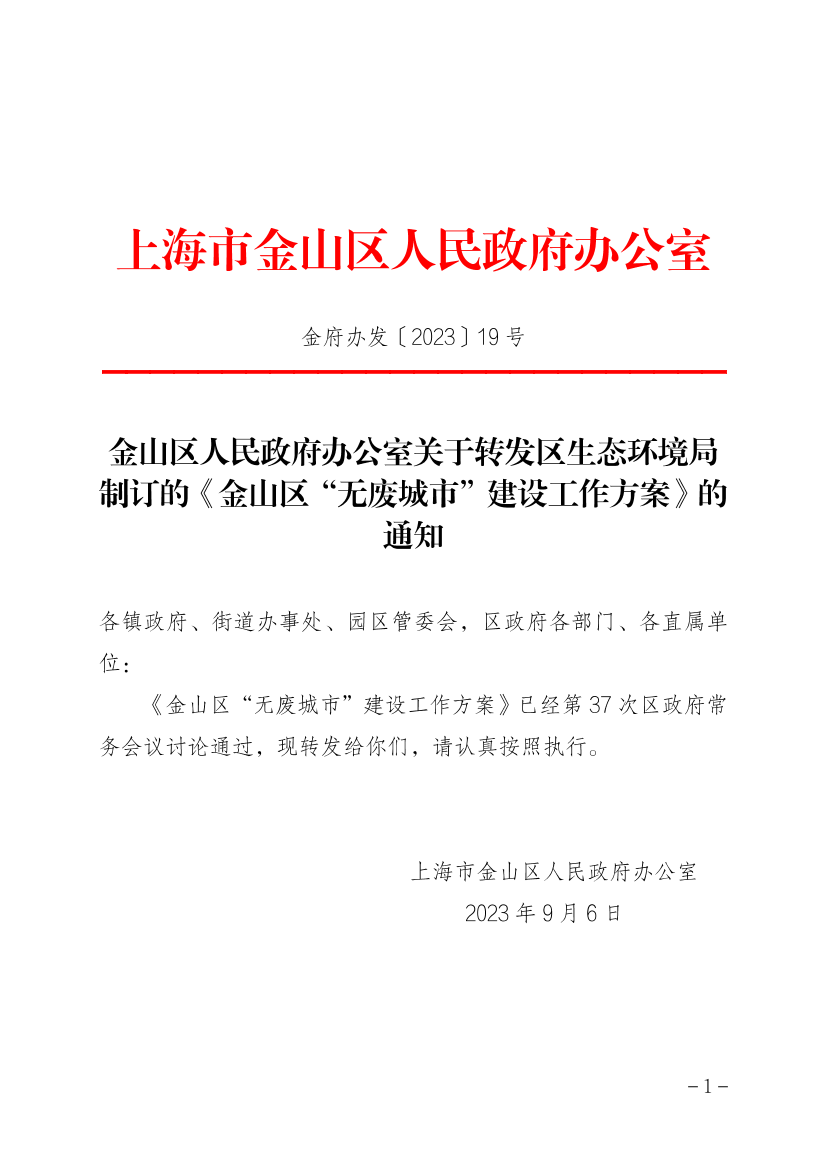 上海市金山区人民政府办公室

金府办发〔2023〕19号

金山区人民政府办公室关于转发区生态环境局制订的《金山区“无废城市”建设工作方案》的通知

各镇政府、街道办事处、园区管委会，区政府各部门、各直属单位：

《金山区“无废城市”建设工作方案》已经第37次区政府常务会议讨论通过，现转发给你们，请认真按照执行。

上海市金山区人民政府办公室

2023年9月6日

－1－